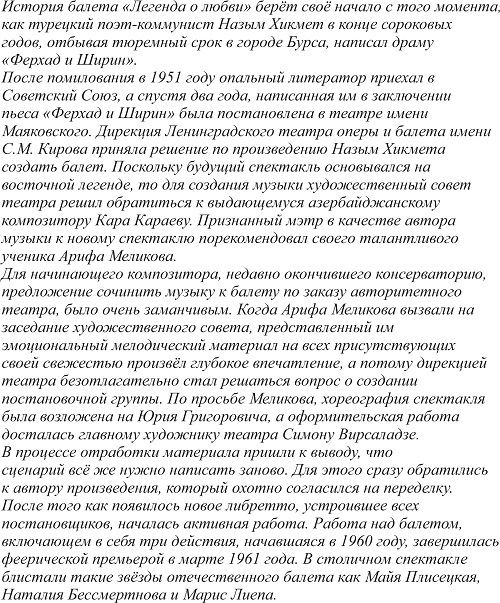 История балета «Легенда о любви» берёт своё начало с того момента, как турецкий поэт-коммунист Назым Хикмет в конце сороковых годов, отбывая тюремный срок в городе Бурса, написал драму «Ферхад и Ширин».
После помилования в 1951 году опальный литератор приехал в Советский Союз, а спустя два года, написанная им в заключении пьеса «Ферхад и Ширин» была постановлена в театре имени Маяковского. Дирекция Ленинградского театра оперы и балета имени С.М. Кирова приняла решение по произведению Назым Хикмета создать балет. Поскольку будущий спектакль основывался на восточной легенде, то для создания музыки художественный совет театра решил обратиться к выдающемуся азербайджанскому композитору Кара Караеву. Признанный мэтр в качестве автора музыки к новому спектаклю порекомендовал своего талантливого ученика Арифа Меликова.
Для начинающего композитора, недавно окончившего консерваторию, предложение сочинить музыку к балету по заказу авторитетного театра, было очень заманчивым. Когда Арифа Меликова вызвали на заседание художественного совета, представленный им эмоциональный мелодический материал на всех присутствующих своей свежестью произвёл глубокое впечатление, а потому дирекцией театра безотлагательно стал решаться вопрос о создании постановочной группы. По просьбе Меликова, хореография спектакля была возложена на Юрия Григоровича, а оформительская работа досталась главному художнику театра Симону Вирсаладзе.
В процессе отработки материала пришли к выводу, что сценарий всё же нужно написать заново. Для этого сразу обратились к автору произведения, который охотно согласился на переделку. После того как появилось новое либретто, устроившее всех постановщиков, началась активная работа. Работа над балетом, включающем в себя три действия, начавшаяся в 1960 году, завершилась феерической премьерой в марте 1961 года. В столичном спектакле блистали такие звёзды отечественного балета как Майя Плисецкая, Наталия Бессмертнова и Марис Лиепа.